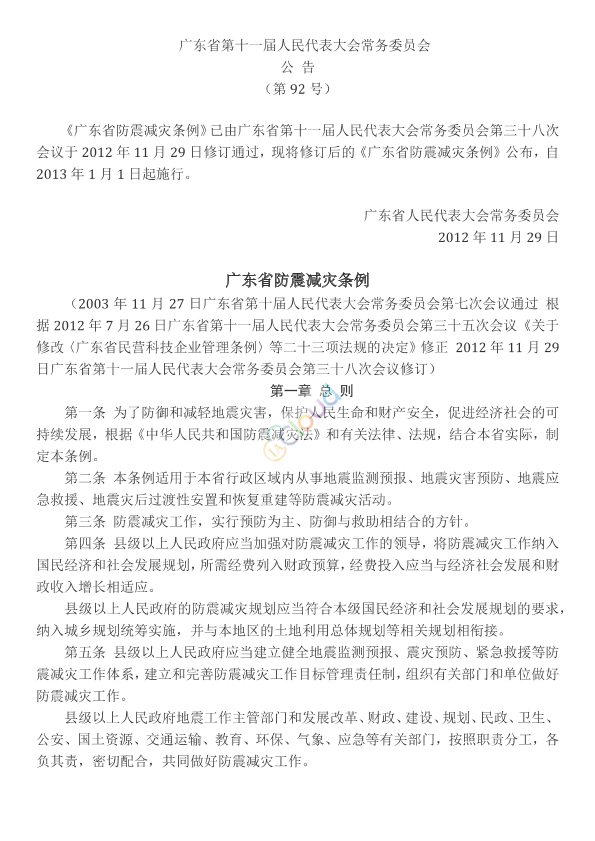 广东省第十一届人民代表大会常务委员会
公 告
（第 92 号）

《广东省防震减灾条例》已由广东省第十一届人民代表大会常务委员会第三十八次会议于 2012 年 11 月 29 日修订通过，现将修订后的《广东省防震减灾条例》公布，自 2013 年 1 月 1 日起施行。

广东省人民代表大会常务委员会
2012 年 11 月 29 日

广东省防震减灾条例

（2003 年 11 月 27 日广东省第十届人民代表大会常务委员会第七次会议通过 根据 2012 年 7 月 26 日广东省第十一届人民代表大会常务委员会第三十五次会议《关于修改〈广东省民营科技企业管理条例〉等二十三项法规的决定》修正 2012 年 11 月 29 日广东省第十一届人民代表大会常务委员会第三十八次会议修订）

第一章 总 则

第一条 为了防御和减轻地震灾害，保护人民生命和财产安全，促进经济社会的可持续发展，根据《中华人民共和国防震减灾法》和有关法律、法规，结合本省实际，制定本条例。

第二条 本条例适用于本省行政区域内从事地震监测预报、地震灾害预防、地震应急救援、地震灾后过渡性安置和恢复重建等防震减灾活动。

第三条 防震减灾工作，实行预防为主、防御与救助相结合的方针。

第四条 县级以上人民政府应当加强对防震减灾工作的领导，将防震减灾工作纳入国民经济和社会发展规划，所需经费列入财政预算，经费投入应当与经济社会发展和财政收入增长相适应。

县级以上人民政府的防震减灾规划应当符合本级国民经济和社会发展规划的要求，纳入城乡规划统筹实施，并与本地区的土地利用总体规划等相关规划相衔接。

第五条 县级以上人民政府应当建立健全地震监测预报、震灾预防、紧急救援等防震减灾工作体系，建立和完善防震减灾工作目标管理责任制，组织有关部门和单位做好防震减灾工作。

县级以上人民政府地震工作主管部门和发展改革、财政、建设、规划、民政、卫生、公安、国土资源、交通运输、教育、环保、气象、应急等有关部门，按照职责分工，各负其责，密切配合，共同做好防震减灾工作。